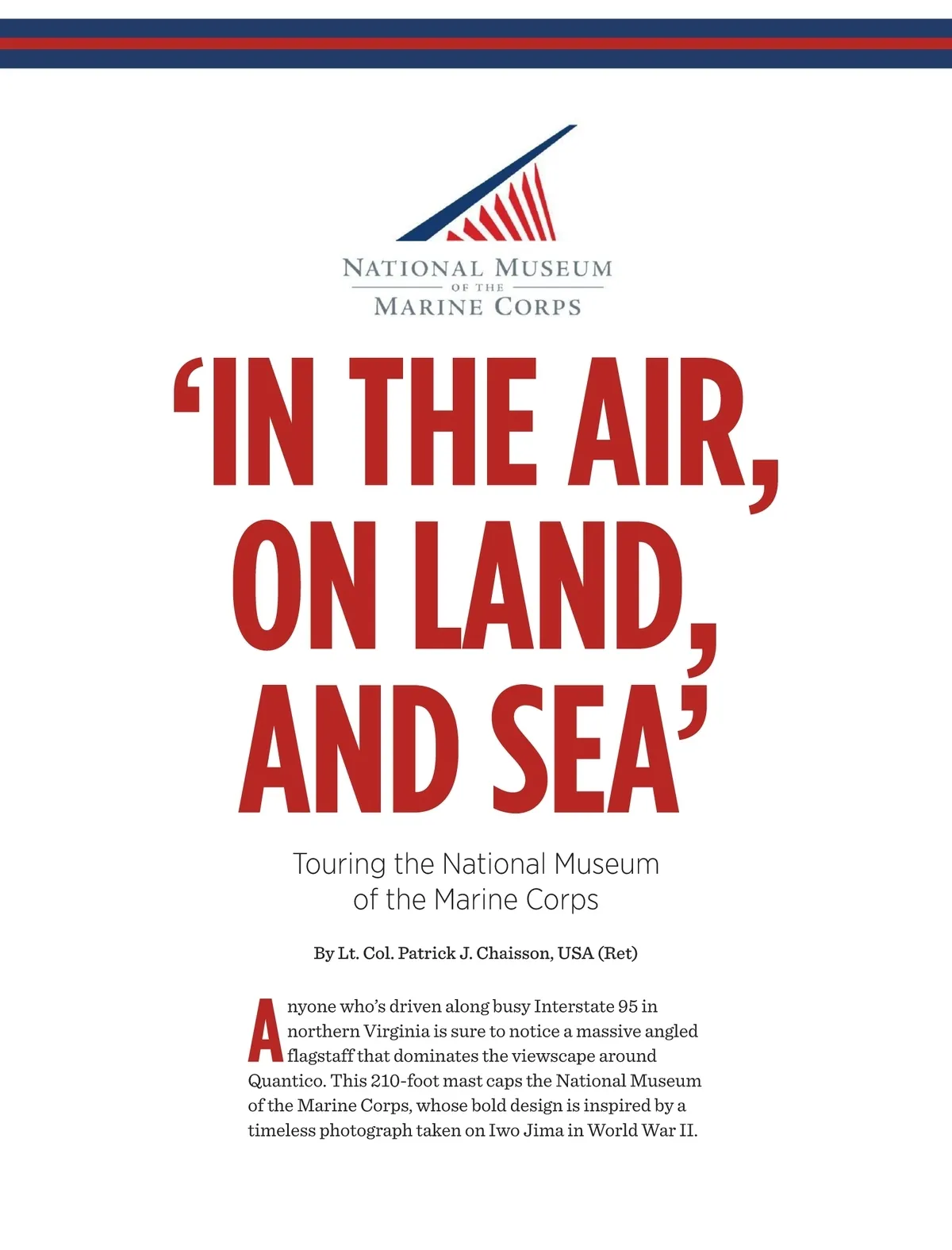 NATIONAL MUSEUM
OF THE
MARINE CORPS

'IN THE AIR, ON LAND, AND SEA'

Touring the National Museum of the Marine Corps

By Lt. Col. Patrick J. Chaisson, USA (Ret)

Anyone who's driven along busy Interstate 95 in northern Virginia is sure to notice a massive angled flagstaff that dominates the viewscape around Quantico. This 210-foot mast caps the National Museum of the Marine Corps, whose bold design is inspired by a timeless photograph taken on Iwo Jima in World War II.